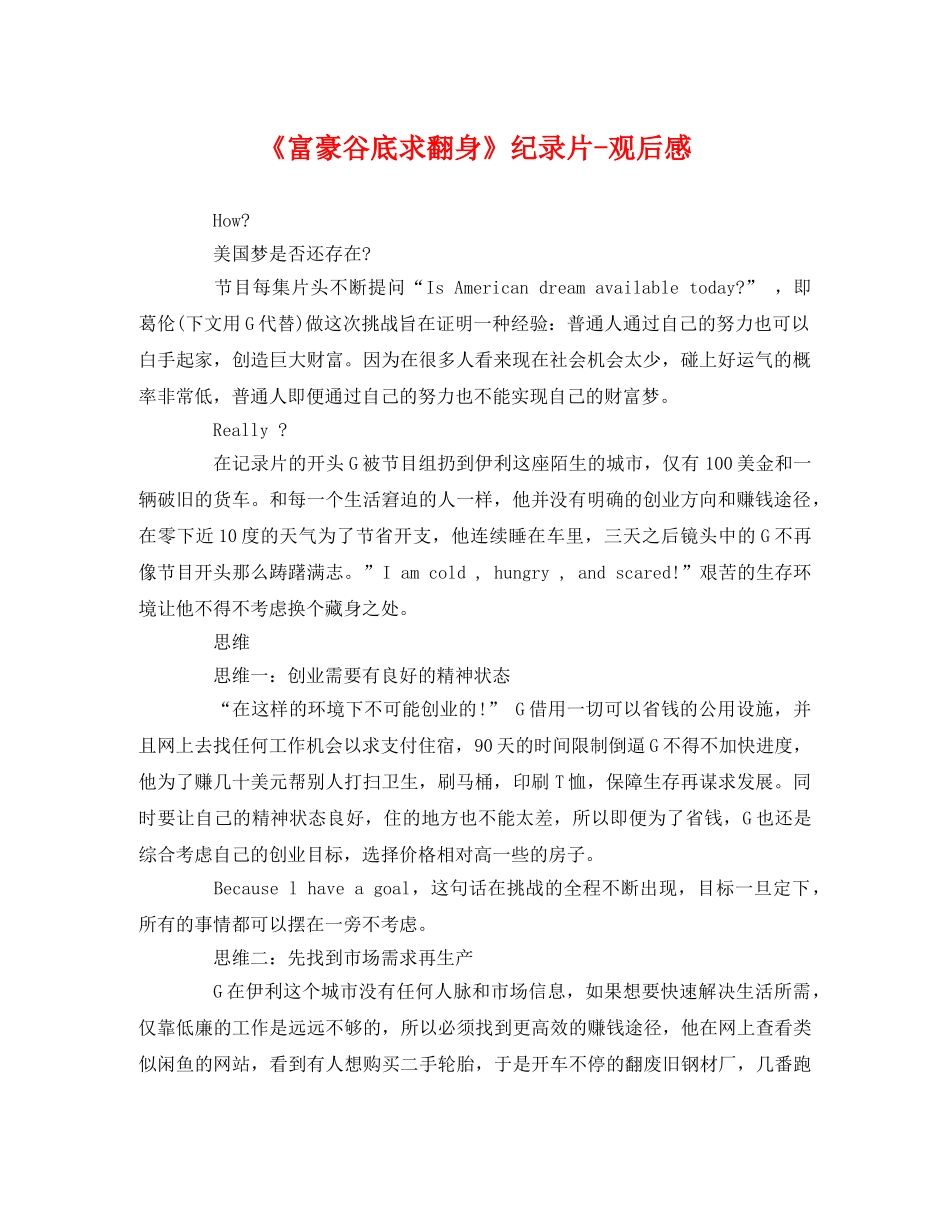 《富豪谷底求翻身》纪录片-观后感

How?

美国梦是否还存在?

节目每集片头不断提问“Is American dream available today?” ，即葛伦(下文用G代替)做这次挑战旨在证明一种经验：普通人通过自己的努力也可以白手起家，创造巨大财富。因为在很多人看来现在社会机会太少，碰上好运气的概率非常低，普通人即便通过自己的努力也不能实现自己的财富梦。

Really ?

在记录片的开头G被节目组扔到伊利这座陌生的城市，仅有100美金和一辆破旧的货车。和每一个生活窘迫的人一样，他并没有明确的创业方向和赚钱途径，在零下近10度的天气为了节省开支，他连续睡在车里，三天之后镜头中的G不再像节目开头那么踌躇满志。”I am cold , hungry , and scared!”艰苦的生存环境让他不得不考虑换个藏身之处。

思维

思维一：创业需要有良好的精神状态

“在这样的环境下不可能创业的!” G借用一切可以省钱的公用设施，并且网上去找任何工作机会以求支付住宿，90天的时间限制倒逼G不得不加快进度，他为了赚几十美元帮别人打扫卫生，刷马桶，印刷T恤，保障生存再谋求发展。同时要让自己的精神状态良好，住的地方也不能太差，所以即便为了省钱，G也还是综合考虑自己的创业目标，选择价格相对高一些的房子。

Because l have a goal，这句话在挑战的全程不断出现，目标一旦定下，所有的事情都可以摆在一旁不考虑。

思维二：先找到市场需求再生产

G在伊利这个城市没有任何人脉和市场信息，如果想要快速解决生活所需，仅靠低廉的工作是远远不够的，所以必须找到更高效的赚钱途径，他在网上查看类似闲鱼的网站，看到有人想购买二手轮胎，于是开车不停的翻废旧钢材厂，几番跑